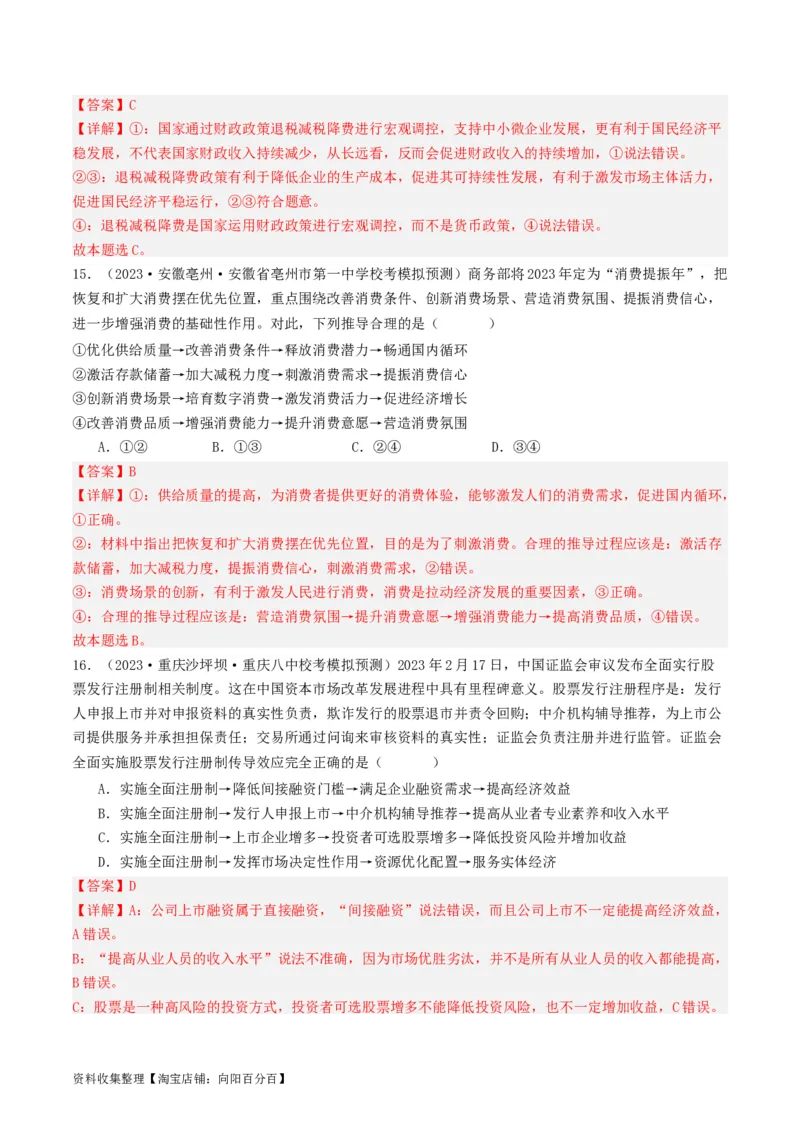 【答案】C
【详解】①：国家通过财政政策退税减税降费进行宏观调控，支持中小微企业发展，更有利于国民经济平稳发展，不代表国家财政收入持续减少，从长远看，反而会促进财政收入的持续增加，①说法错误。
②③：退税减税降费政策有利于降低企业的生产成本，促进其可持续性发展，有利于激发市场主体活力，促进国民经济平稳运行，②③符合题意。
④：退税减税降费是国家运用财政政策进行宏观调控，而不是货币政策，④说法错误。
故本题选C。
15．（2023·安徽亳州·安徽省亳州市第一中学校考模拟预测）商务部将2023年定为“消费提振年”，把恢复和扩大消费摆在优先位置，重点围绕改善消费条件、创新消费场景、营造消费氛围、提振消费信心，进一步增强消费的基础性作用。对此，下列推导合理的是（　　）
①优化供给质量→改善消费条件→释放消费潜力→畅通国内循环
②激活存款储蓄→加大减税力度→刺激消费需求→提振消费信心
③创新消费场景→培育数字消费→激发消费活力→促进经济增长
④改善消费品质→增强消费能力→提升消费意愿→营造消费氛围
A．①②　　B．①③　　C．②④　　D．③④
【答案】B
【详解】①：供给质量的提高，为消费者提供更好的消费体验，能够激发人们的消费需求，促进国内循环，①正确。
②：材料中指出把恢复和扩大消费摆在优先位置，目的是为了刺激消费。合理的推导过程应该是：激活存款储蓄，加大减税力度，提振消费信心，刺激消费需求，②错误。
③：消费场景的创新，有利于激发人民进行消费，消费是拉动经济发展的重要因素，③正确。
④：合理的推导过程应该是：营造消费氛围→提升消费意愿→增强消费能力→提高消费品质，④错误。
故本题选B。
16．（2023·重庆沙坪坝·重庆八中校考模拟预测）2023年2月17日，中国证监会审议发布全面实行股票发行注册制相关制度。这在中国资本市场改革发展进程中具有里程碑意义。股票发行注册程序是：发行人申报上市并对申报资料的真实性负责，欺诈发行的股票退市并责令回购；中介机构辅导推荐，为上市公司提供服务并承担担保责任；交易所通过问询来审核资料的真实性；证监会负责注册并进行监管。证监会全面实施股票发行注册制传导效应完全正确的是（　　）
A．实施全面注册制→降低间接融资门槛→满足企业融资需求→提高经济效益
B．实施全面注册制→发行人申报上市→中介机构辅导推荐→提高从业者专业素养和收入水平
C．实施全面注册制→上市企业增多→投资者可选股票增多→降低投资风险并增加收益
D．实施全面注册制→发挥市场决定性作用→资源优化配置→服务实体经济
【答案】D
【详解】A：公司上市融资属于直接融资，“间接融资”说法错误，而且公司上市不一定能提高经济效益，A错误。
B：“提高从业人员的收入水平”说法不准确，因为市场优胜劣汰，并不是所有从业人员的收入都能提高，B错误。
C：股票是一种高风险的投资方式，投资者可选股票增多不能降低投资风险，也不一定增加收益，C错误。
资料收集整理【淘宝店铺：向阳百分百】